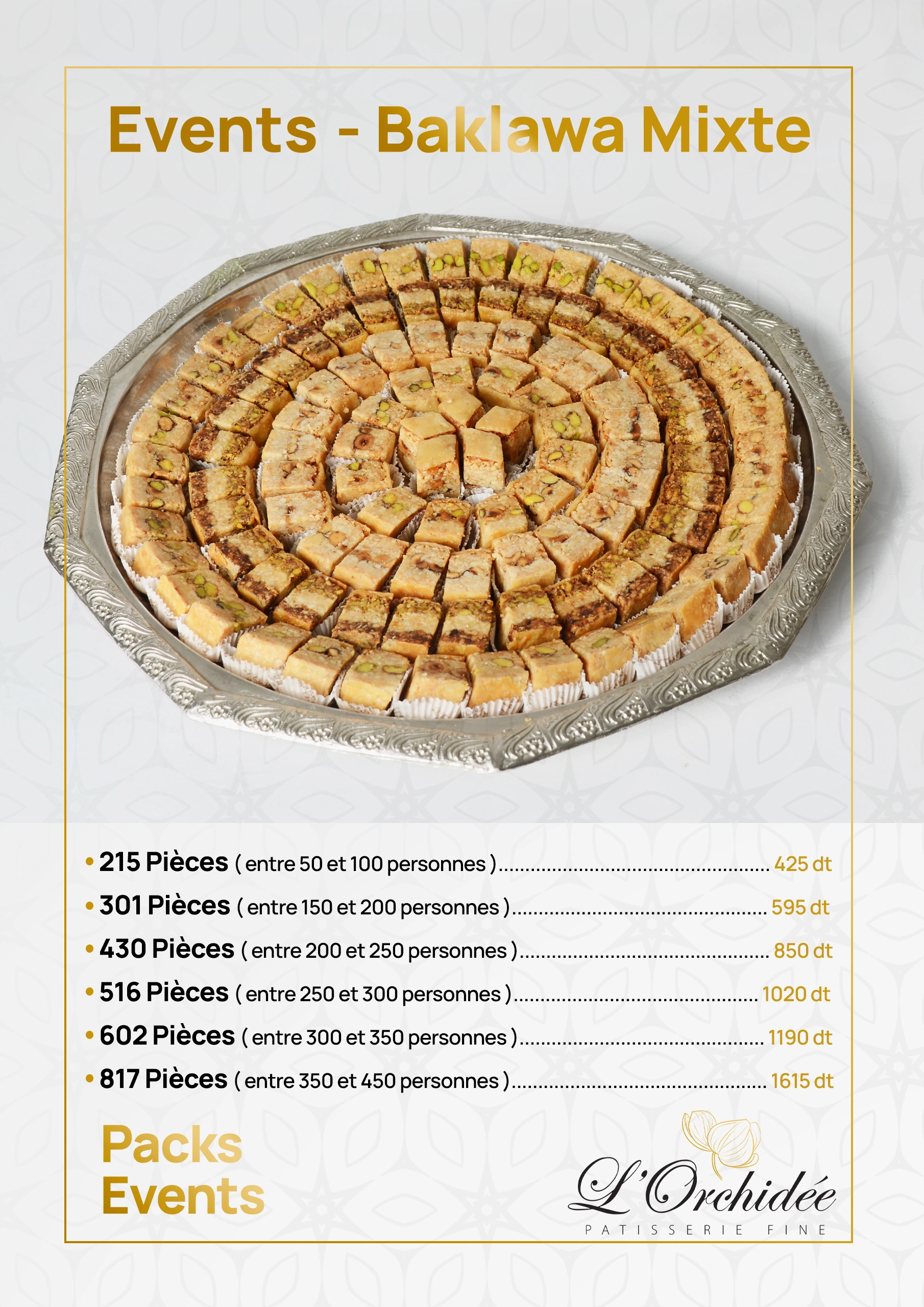 Events - Baklawa Mixte

• 215 Pièces ( entre 50 et 100 personnes ) 425 dt
• 301 Pièces ( entre 150 et 200 personnes ) 595 dt
• 430 Pièces ( entre 200 et 250 personnes ) 850 dt
• 516 Pièces ( entre 250 et 300 personnes ) 1020 dt
• 602 Pièces ( entre 300 et 350 personnes ) 1190 dt
• 817 Pièces ( entre 350 et 450 personnes ) 1615 dt

Packs
Events

L'Orchidée
PATISSERIE FINE